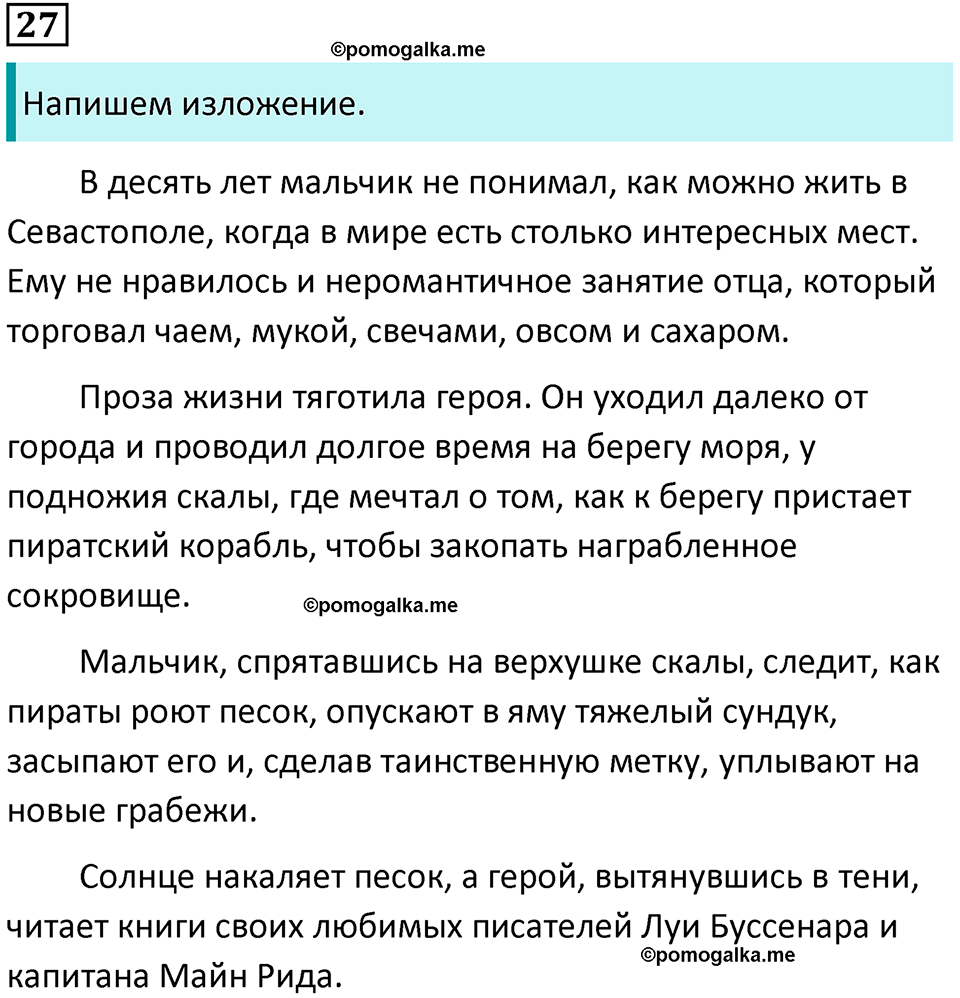 27

Напишем изложение.

В десять лет мальчик не понимал, как можно жить в Севастополе, когда в мире есть столько интересных мест. Ему не нравилось и неромантичное занятие отца, который торговал чаем, мукой, свечами, овсом и сахаром.

Проза жизни тяготила героя. Он уходил далеко от города и проводил долгое время на берегу моря, у подножия скалы, где мечтал о том, как к берегу пристает пиратский корабль, чтобы закопать награбленное сокровище.

Мальчик, спрятавшись на верхушке скалы, следит, как пираты роют песок, опускают в яму тяжелый сундук, засыпают его и, сделав таинственную метку, уплывают на новые грабежи.

Солнце накаляет песок, а герой, вытянувшись в тени, читает книги своих любимых писателей Луи Буссенара и капитана Майн Рида.

©pomogalka.me